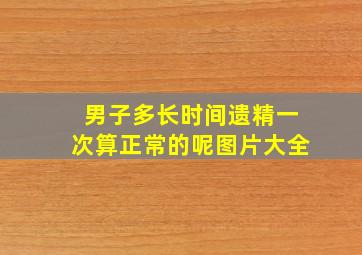 男子多长时间遗精一次算正常的呢图片大全